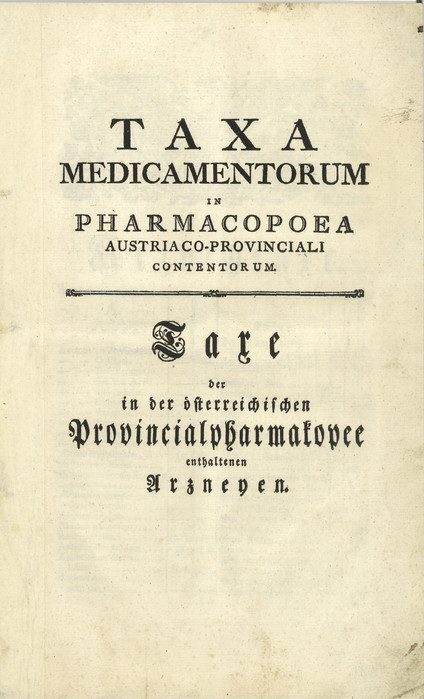 TAXA
MEDICAMENTORUM
IN
PHARMACOPOEA
AUSTRIACO-PROVINCIALI
CONTENTORUM.

Taxe
der
in der österreichischen
Provincialpharmakopee
enthaltenen
Arzneyen.